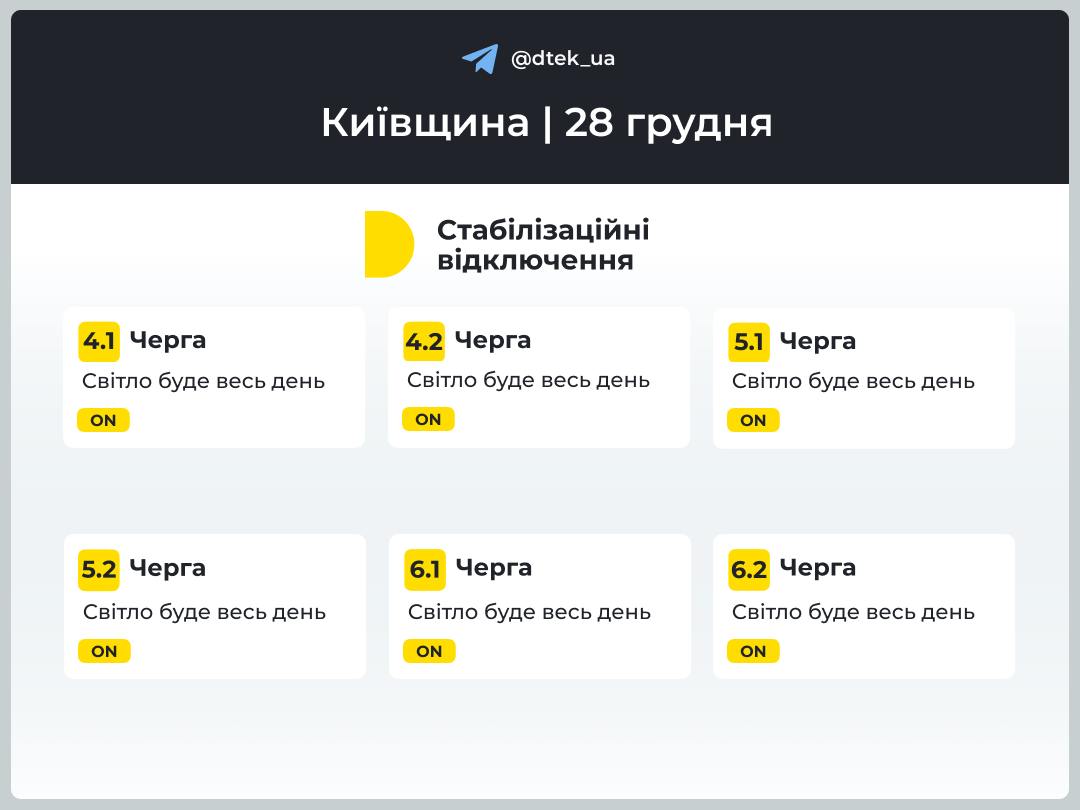 @dtek_ua

Київщина | 28 грудня

Стабілізаційні відключення

4.1 Черга
Світло буде весь день
ON

4.2 Черга
Світло буде весь день
ON

5.1 Черга
Світло буде весь день
ON

5.2 Черга
Світло буде весь день
ON

6.1 Черга
Світло буде весь день
ON

6.2 Черга
Світло буде весь день
ON